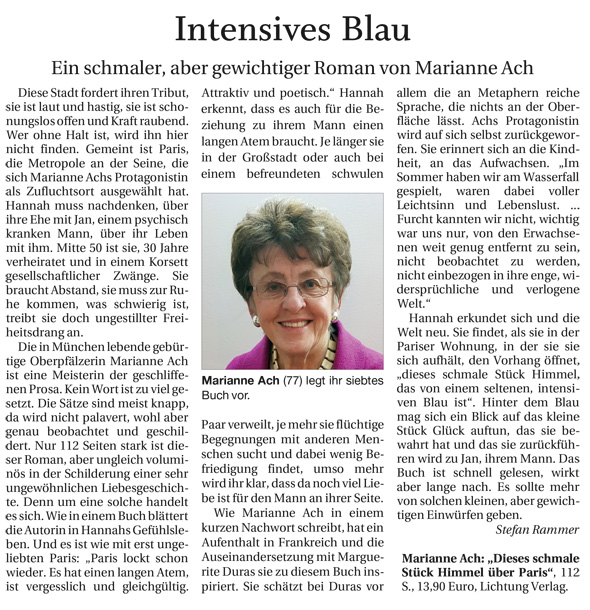 Intensives Blau

Ein schmaler, aber gewichtiger Roman von Marianne Ach

Diese Stadt fordert ihren Tribut, sie ist laut und hastig, sie ist schonungslos offen und Kraft raubend. Wer ohne Halt ist, wird ihn hier nicht finden. Gemeint ist Paris, die Metropole an der Seine, die sich Marianne Achs Protagonistin als Zufluchtsort ausgewählt hat. Hannah muss nachdenken, über ihre Ehe mit Jan, einem psychisch kranken Mann, über ihr Leben mit ihm. Mitte 50 ist sie, 30 Jahre verheiratet und in einem Korsett gesellschaftlicher Zwänge. Sie braucht Abstand, sie muss zur Ruhe kommen, was schwierig ist, treibt sie doch ungestillter Freiheitsdrang an.

Die in München lebende gebürtige Oberpfälzerin Marianne Ach ist eine Meisterin der geschliffenen Prosa. Kein Wort ist zu viel gesetzt. Die Sätze sind meist knapp, da wird nicht palavert, wohl aber genau beobachtet und geschildert. Nur 112 Seiten stark ist dieser Roman, aber ungleich voluminös in der Schilderung einer sehr ungewöhnlichen Liebesgeschichte. Denn um eine solche handelt es sich. Wie in einem Buch blättert die Autorin in Hannahs Gefühlsleben. Und es ist wie mit erst ungeliebten Paris: „Paris lockt schon wieder. Es hat einen langen Atem, ist vergesslich und gleichgültig. Attraktiv und poetisch.“ Hannah erkennt, dass es auch für die Beziehung zu ihrem Mann einen langen Atem braucht. Je länger sie in der Großstadt oder auch bei einem befreundeten schwulen

Marianne Ach (77) legt ihr siebtes Buch vor.

Paar verweilt, je mehr sie flüchtige Begegnungen mit anderen Menschen sucht und dabei wenig Befriedigung findet, umso mehr wird ihr klar, dass da noch viel Liebe ist für den Mann an ihrer Seite.

Wie Marianne Ach in einem kurzen Nachwort schreibt, hat ein Aufenthalt in Frankreich und die Auseinandersetzung mit Marguerite Duras sie zu diesem Buch inspiriert. Sie schätzt bei Duras vor allem die an Metaphern reiche Sprache, die nichts an der Oberfläche lässt. Achs Protagonistin wird auf sich selbst zurückgeworfen. Sie erinnert sich an die Kindheit, an das Aufwachsen. „Im Sommer haben wir am Wasserfall gespielt, waren dabei voller Leichtsinn und Lebenslust. ... Furcht kannten wir nicht, wichtig war uns nur, von den Erwachsenen weit genug entfernt zu sein, nicht beobachtet zu werden, nicht einbezogen in ihre enge, widersprüchliche und verlogene Welt.“

Hannah erkundet sich und die Welt neu. Sie findet, als sie in der Pariser Wohnung, in der sie sie sich aufhält, den Vorhang öffnet, „dieses schmale Stück Himmel, das von einem seltenen, intensiven Blau ist“. Hinter dem Blau mag sich ein Blick auf das kleine Stück Glück auftun, das sie bewahrt hat und das sie zurückführen wird zu Jan, ihrem Mann. Das Buch ist schnell gelesen, wirkt aber lange nach. Es sollte mehr von solchen kleinen, aber gewichtigen Einwürfen geben.

Stefan Rammer

Marianne Ach: „Dieses schmale Stück Himmel über Paris“, 112 S., 13,90 Euro, Lichtung Verlag.